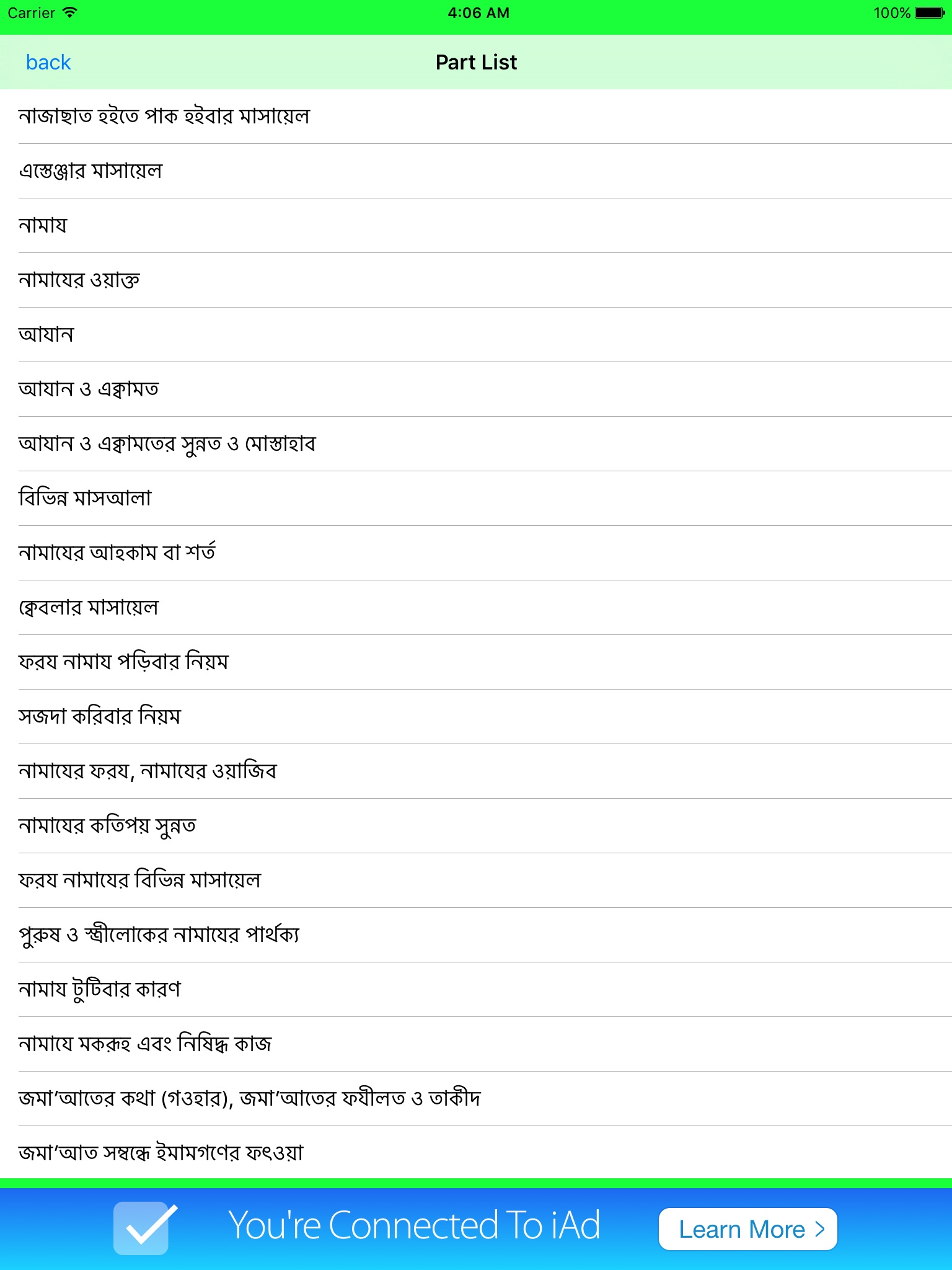 Carrier 4:06 AM 100%

back

Part List

নাজাছাত হইতে পাক হইবার মাসায়েল

এস্তেঞ্জার মাসায়েল

নামায

নামাযের ওয়াক্ত

আযান

আযান ও এক্বামত

আযান ও এক্বামতের সুন্নত ও মোস্তাহাব

বিভিন্ন মাসআলা

নামাযের আহকাম বা শর্ত

ক্বেবলার মাসায়েল

ফরয নামায পড়িবার নিয়ম

সজদা করিবার নিয়ম

নামাযের ফরয, নামাযের ওয়াজিব

নামাযের কতিপয় সুন্নত

ফরয নামাযের বিভিন্ন মাসায়েল

পুরুষ ও স্ত্রীলোকের নামাযের পার্থক্য

নামায টুটিবার কারণ

নামাযে মকরূহ এবং নিষিদ্ধ কাজ

জমা'আতের কথা (গওহার), জমা'আতের ফযীলত ও তাকীদ

জমা'আত সম্বন্ধে ইমামগণের ফৎওয়া

You're Connected To iAd

Learn More >